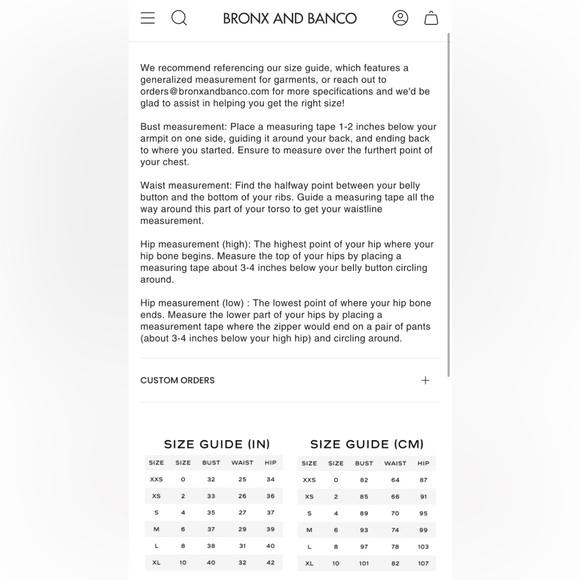 BRONX AND BANCO

We recommend referencing our size guide, which features a generalized measurement for garments, or reach out to orders@bronxandbanco.com for more specifications and we'd be glad to assist in helping you get the right size!

Bust measurement: Place a measuring tape 1-2 inches below your armpit on one side, guiding it around your back, and ending back to where you started. Ensure to measure over the furthert point of your chest.

Waist measurement: Find the halfway point between your belly button and the bottom of your ribs. Guide a measuring tape all the way around this part of your torso to get your waistline measurement.

Hip measurement (high): The highest point of your hip where your hip bone begins. Measure the top of your hips by placing a measuring tape about 3-4 inches below your belly button circling around.

Hip measurement (low) : The lowest point of where your hip bone ends. Measure the lower part of your hips by placing a measurement tape where the zipper would end on a pair of pants (about 3-4 inches below your high hip) and circling around.

CUSTOM ORDERS +

SIZE GUIDE (IN)

| SIZE | SIZE | BUST | WAIST | HIP |
|---|---|---|---|---|
| XXS | 0 | 32 | 25 | 34 |
| XS | 2 | 33 | 26 | 36 |
| S | 4 | 35 | 27 | 37 |
| M | 6 | 37 | 29 | 39 |
| L | 8 | 38 | 31 | 40 |
| XL | 10 | 40 | 32 | 42 |

SIZE GUIDE (CM)

| SIZE | SIZE | BUST | WAIST | HIP |
|---|---|---|---|---|
| XXS | 0 | 82 | 64 | 87 |
| XS | 2 | 85 | 66 | 91 |
| S | 4 | 89 | 70 | 95 |
| M | 6 | 93 | 74 | 99 |
| L | 8 | 97 | 78 | 103 |
| XL | 10 | 101 | 82 | 107 |